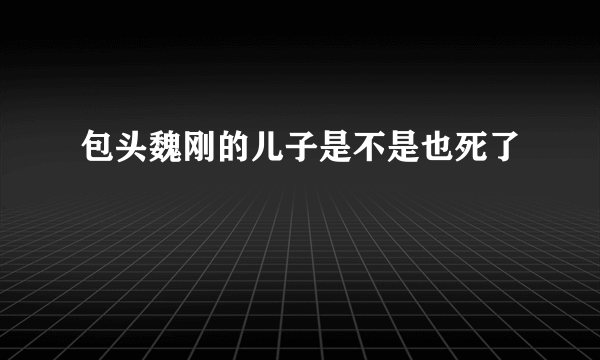 包头魏刚的儿子是不是也死了